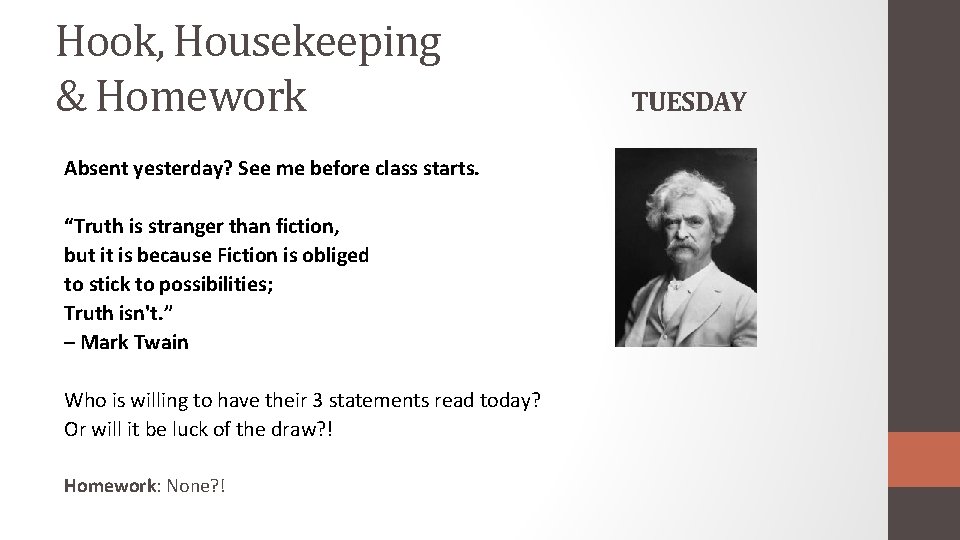 Hook, Housekeeping & Homework

TUESDAY

Absent yesterday? See me before class starts.

“Truth is stranger than fiction,
but it is because Fiction is obliged
to stick to possibilities;
Truth isn't.”
– Mark Twain

Who is willing to have their 3 statements read today?
Or will it be luck of the draw?!

Homework: None?!